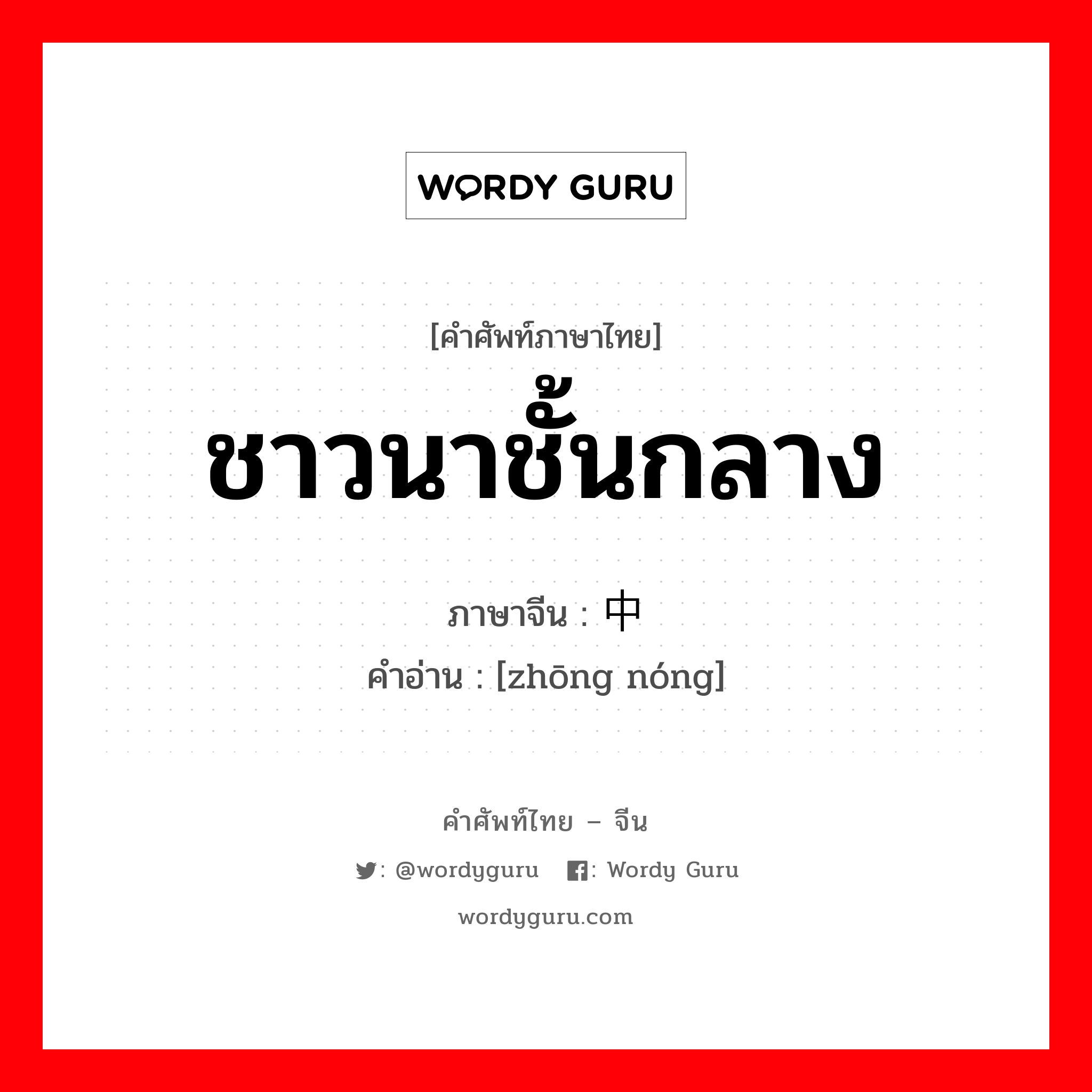 WORDY GURU

[คำศัพท์ภาษาไทย]
ชาวนาชั้นกลาง

ภาษาจีน : 中
คำอ่าน : [zhōng nóng]

คำศัพท์ไทย – จีน
: @wordyguru : Wordy Guru
wordyguru.com